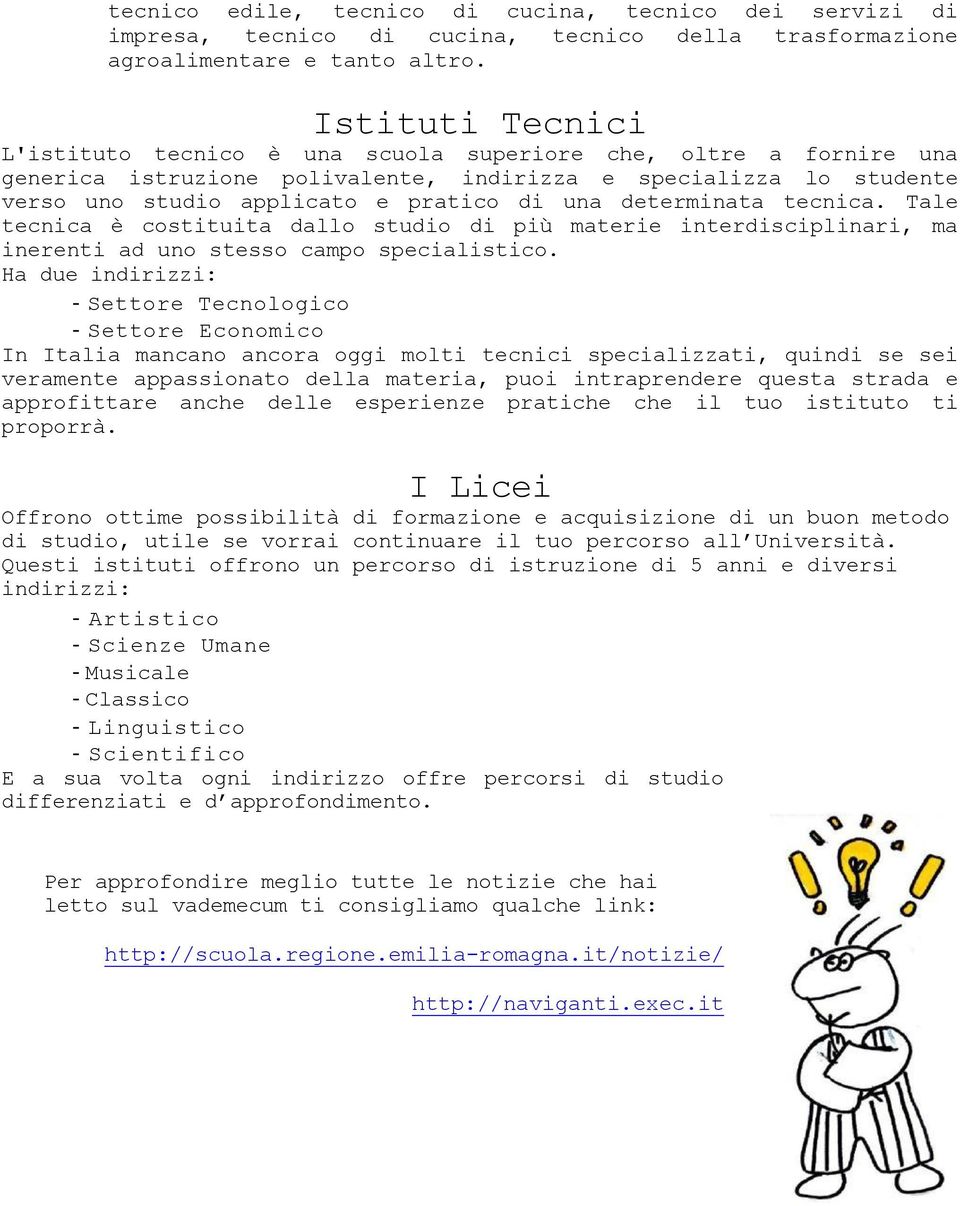 tecnico edile, tecnico di cucina, tecnico dei servizi di impresa, tecnico di cucina, tecnico della trasformazione agroalimentare e tanto altro.

Istituti Tecnici

L'istituto tecnico è una scuola superiore che, oltre a fornire una generica istruzione polivalente, indirizza e specializza lo studente verso uno studio applicato e pratico di una determinata tecnica. Tale tecnica è costituita dallo studio di più materie interdisciplinari, ma inerenti ad uno stesso campo specialistico.
Ha due indirizzi:
- Settore Tecnologico
- Settore Economico
In Italia mancano ancora oggi molti tecnici specializzati, quindi se sei veramente appassionato della materia, puoi intraprendere questa strada e approfittare anche delle esperienze pratiche che il tuo istituto ti proporrà.

I Licei

Offrono ottime possibilità di formazione e acquisizione di un buon metodo di studio, utile se vorrai continuare il tuo percorso all'Università.
Questi istituti offrono un percorso di istruzione di 5 anni e diversi indirizzi:
- Artistico
- Scienze Umane
- Musicale
- Classico
- Linguistico
- Scientifico
E a sua volta ogni indirizzo offre percorsi di studio differenziati e d'approfondimento.

Per approfondire meglio tutte le notizie che hai letto sul vademecum ti consigliamo qualche link:

http://scuola.regione.emilia-romagna.it/notizie/

http://naviganti.exec.it